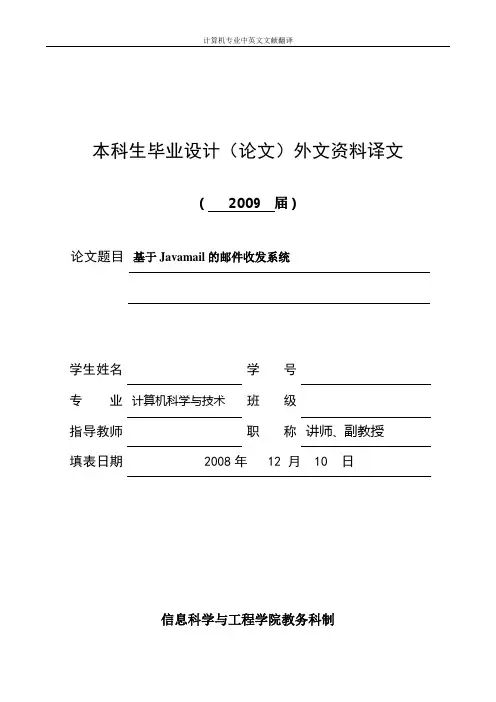 计算机专业中英文文献翻译

本科生毕业设计（论文）外文资料译文

（ 2009 届）

论文题目 基于 Javamail 的邮件收发系统

学生姓名 学 号

专 业 计算机科学与技术 班 级

指导教师 职 称 讲师、副教授

填表日期 2008 年 12 月 10 日

信息科学与工程学院教务科制